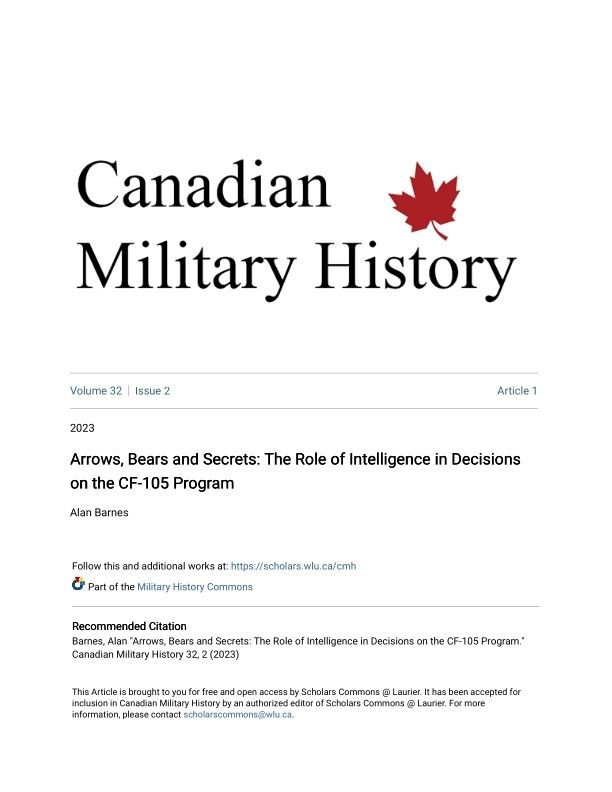 Canadian Military History

Volume 32 | Issue 2

Article 1

2023

Arrows, Bears and Secrets: The Role of Intelligence in Decisions on the CF-105 Program

Alan Barnes

Follow this and additional works at: https://scholars.wlu.ca/cmh

Part of the Military History Commons

Recommended Citation
Barnes, Alan "Arrows, Bears and Secrets: The Role of Intelligence in Decisions on the CF-105 Program." Canadian Military History 32, 2 (2023)

This Article is brought to you for free and open access by Scholars Commons @ Laurier. It has been accepted for inclusion in Canadian Military History by an authorized editor of Scholars Commons @ Laurier. For more information, please contact scholarscommons@wlu.ca.